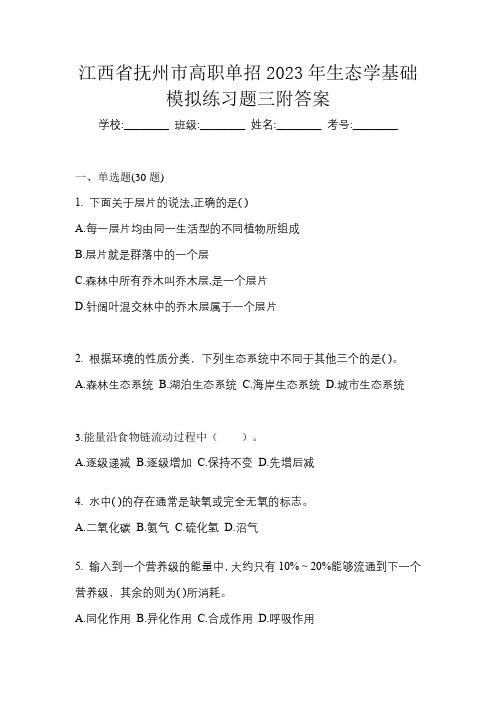 江西省抚州市高职单招 2023 年生态学基础模拟练习题三附答案

学校:________ 班级:________ 姓名:________ 考号:________

一、单选题(30 题)

1. 下面关于层片的说法,正确的是()

A.每一层片均由同一生活型的不同植物所组成

B.层片就是群落中的一个层

C.森林中所有乔木叫乔木层,是一个层片

D.针阔叶混交林中的乔木层属于一个层片

2. 根据环境的性质分类，下列生态系统中不同于其他三个的是()。

A.森林生态系统 B.湖泊生态系统 C.海岸生态系统 D.城市生态系统

3.能量沿食物链流动过程中（　　）。

A.逐级递减 B.逐级增加 C.保持不变 D.先增后减

4. 水中()的存在通常是缺氧或完全无氧的标志。

A.二氧化碳 B.氨气 C.硫化氢 D.沼气

5. 输入到一个营养级的能量中，大约只有 10%～20%能够流通到下一个营养级，其余的则为()所消耗。

A.同化作用 B.异化作用 C.合成作用 D.呼吸作用